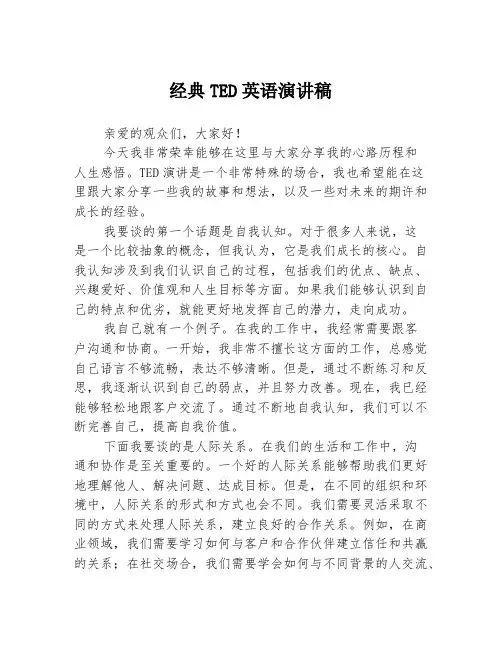 经典 TED 英语演讲稿

亲爱的观众们，大家好！

今天我非常荣幸能够在这里与大家分享我的心路历程和人生感悟。TED 演讲是一个非常特殊的场合，我也希望能在这里跟大家分享一些我的故事和想法，以及一些对未来的期许和成长的经验。

我要谈的第一个话题是自我认知。对于很多人来说，这是一个比较抽象的概念，但我认为，它是我们成长的核心。自我认知涉及到我们认识自己的过程，包括我们的优点、缺点、兴趣爱好、价值观和人生目标等方面。如果我们能够认识到自己的特点和优劣，就能更好地发挥自己的潜力，走向成功。

我自己就有一个例子。在我的工作中，我经常需要跟客户沟通和协商。一开始，我非常不擅长这方面的工作，总感觉自己语言不够流畅，表达不够清晰。但是，通过不断练习和反思，我逐渐认识到自己的弱点，并且努力改善。现在，我已经能够轻松地跟客户交流了。通过不断地自我认知，我们可以不断完善自己，提高自我价值。

下面我要谈的是人际关系。在我们的生活和工作中，沟通和协作是至关重要的。一个好的人际关系能够帮助我们更好地理解他人、解决问题、达成目标。但是，在不同的组织和环境中，人际关系的形式和方式也会不同。我们需要灵活采取不同的方式来处理人际关系，建立良好的合作关系。例如，在商业领域，我们需要学习如何与客户和合作伙伴建立信任和共赢的关系；在社交场合，我们需要学会如何与不同背景的人交流、